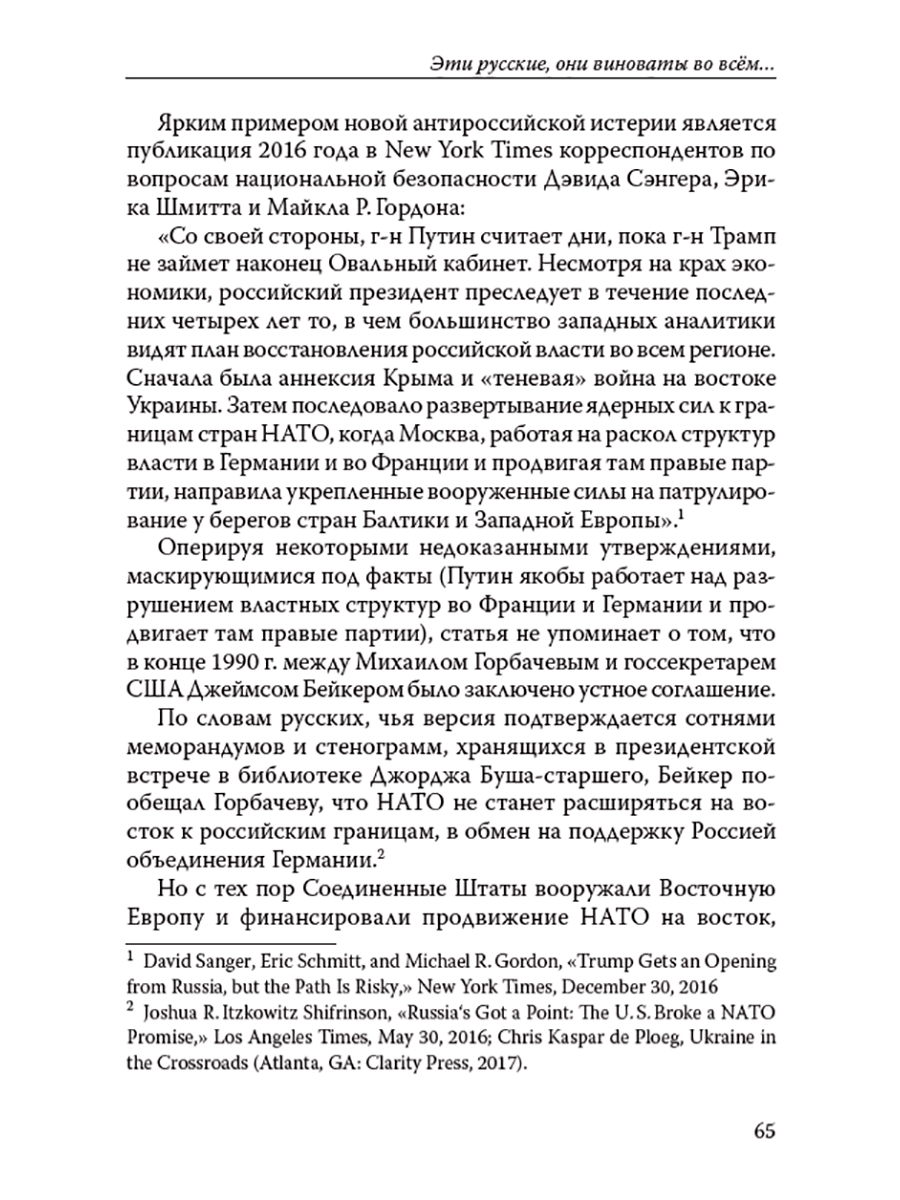 Эти русские, они виноваты во всём...

Ярким примером новой антироссийской истерии является публикация 2016 года в New York Times корреспондентов по вопросам национальной безопасности Дэвида Сэнгера, Эрика Шмитта и Майкла Р. Гордона:

«Со своей стороны, г-н Путин считает дни, пока г-н Трамп не займет наконец Овальный кабинет. Несмотря на крах экономики, российский президент преследует в течение последних четырех лет то, в чем большинство западных аналитики видят план восстановления российской власти во всем регионе. Сначала была аннексия Крыма и «теневая» война на востоке Украины. Затем последовало развертывание ядерных сил к границам стран НАТО, когда Москва, работая на раскол структур власти в Германии и во Франции и продвигая там правые партии, направила укрепленные вооруженные силы на патрулирование у берегов стран Балтики и Западной Европы».$^1$

Оперируя некоторыми недоказанными утверждениями, маскирующимися под факты (Путин якобы работает над разрушением властных структур во Франции и Германии и продвигает там правые партии), статья не упоминает о том, что в конце 1990 г. между Михаилом Горбачевым и госсекретарем США Джеймсом Бейкером было заключено устное соглашение.

По словам русских, чья версия подтверждается сотнями меморандумов и стенограмм, хранящихся в президентской встрече в библиотеке Джорджа Буша-старшего, Бейкер пообещал Горбачеву, что НАТО не станет расширяться на восток к российским границам, в обмен на поддержку Россией объединения Германии.$^2$

Но с тех пор Соединенные Штаты вооружали Восточную Европу и финансировали продвижение НАТО на восток,

$^1$ David Sanger, Eric Schmitt, and Michael R. Gordon, «Trump Gets an Opening from Russia, but the Path Is Risky,» New York Times, December 30, 2016

$^2$ Joshua R. Itzkowitz Shifrinson, «Russia's Got a Point: The U. S. Broke a NATO Promise,» Los Angeles Times, May 30, 2016; Chris Kaspar de Ploeg, Ukraine in the Crossroads (Atlanta, GA: Clarity Press, 2017).

65